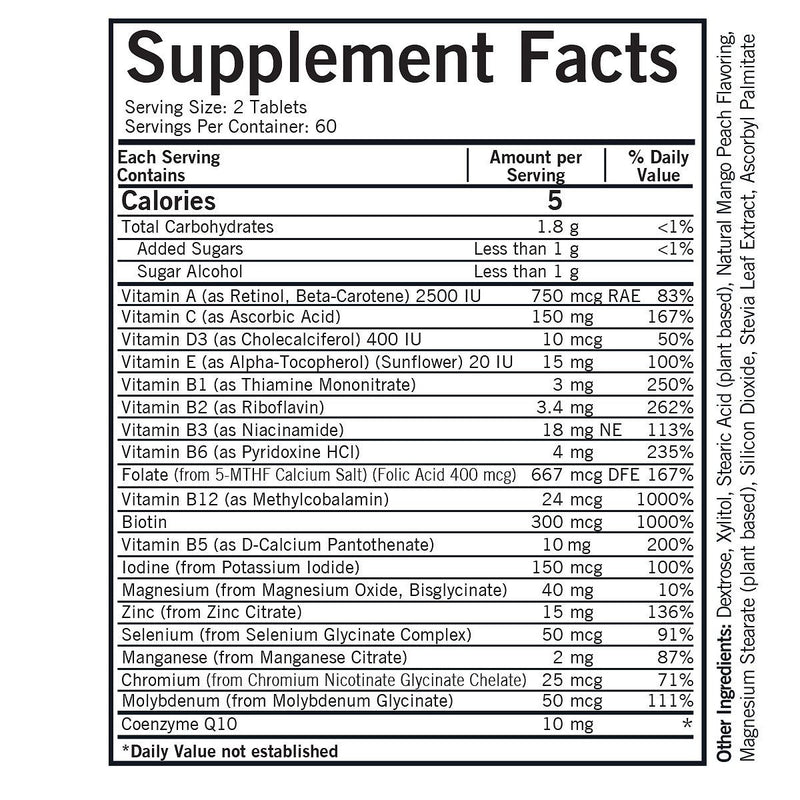 Supplement Facts

Serving Size: 2 Tablets
Servings Per Container: 60

| Each Serving Contains | Amount per Serving | % Daily Value |
|---|---|---|
| Calories | 5 | |
| Total Carbohydrates | 1.8 g | <1% |
| Added Sugars | Less than 1 g | <1% |
| Sugar Alcohol | Less than 1 g | |
| Vitamin A (as Retinol, Beta-Carotene) 2500 IU | 750 mcg RAE | 83% |
| Vitamin C (as Ascorbic Acid) | 150 mg | 167% |
| Vitamin D3 (as Cholecalciferol) 400 IU | 10 mcg | 50% |
| Vitamin E (as Alpha-Tocopherol) (Sunflower) 20 IU | 15 mg | 100% |
| Vitamin B1 (as Thiamine Mononitrate) | 3 mg | 250% |
| Vitamin B2 (as Riboflavin) | 3.4 mg | 262% |
| Vitamin B3 (as Niacinamide) | 18 mg NE | 113% |
| Vitamin B6 (as Pyridoxine HCl) | 4 mg | 235% |
| Folate (from 5-MTHF Calcium Salt) (Folic Acid 400 mcg) | 667 mcg DFE | 167% |
| Vitamin B12 (as Methylcobalamin) | 24 mcg | 1000% |
| Biotin | 300 mcg | 1000% |
| Vitamin B5 (as D-Calcium Pantothenate) | 10 mg | 200% |
| Iodine (from Potassium Iodide) | 150 mcg | 100% |
| Magnesium (from Magnesium Oxide, Bisglycinate) | 40 mg | 10% |
| Zinc (from Zinc Citrate) | 15 mg | 136% |
| Selenium (from Selenium Glycinate Complex) | 50 mcg | 91% |
| Manganese (from Manganese Citrate) | 2 mg | 87% |
| Chromium (from Chromium Nicotinate Glycinate Chelate) | 25 mcg | 71% |
| Molybdenum (from Molybdenum Glycinate) | 50 mcg | 111% |
| Coenzyme Q10 | 10 mg | * |

*Daily Value not established

Other Ingredients: Dextrose, Xylitol, Stearic Acid (plant based), Natural Mango Peach Flavoring, Magnesium Stearate (plant based), Silicon Dioxide, Stevia Leaf Extract, Ascorbyl Palmitate